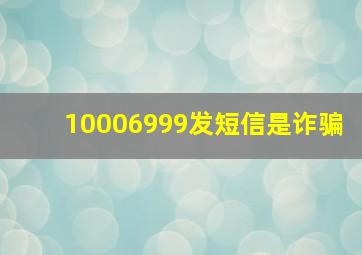 10006999发短信是诈骗